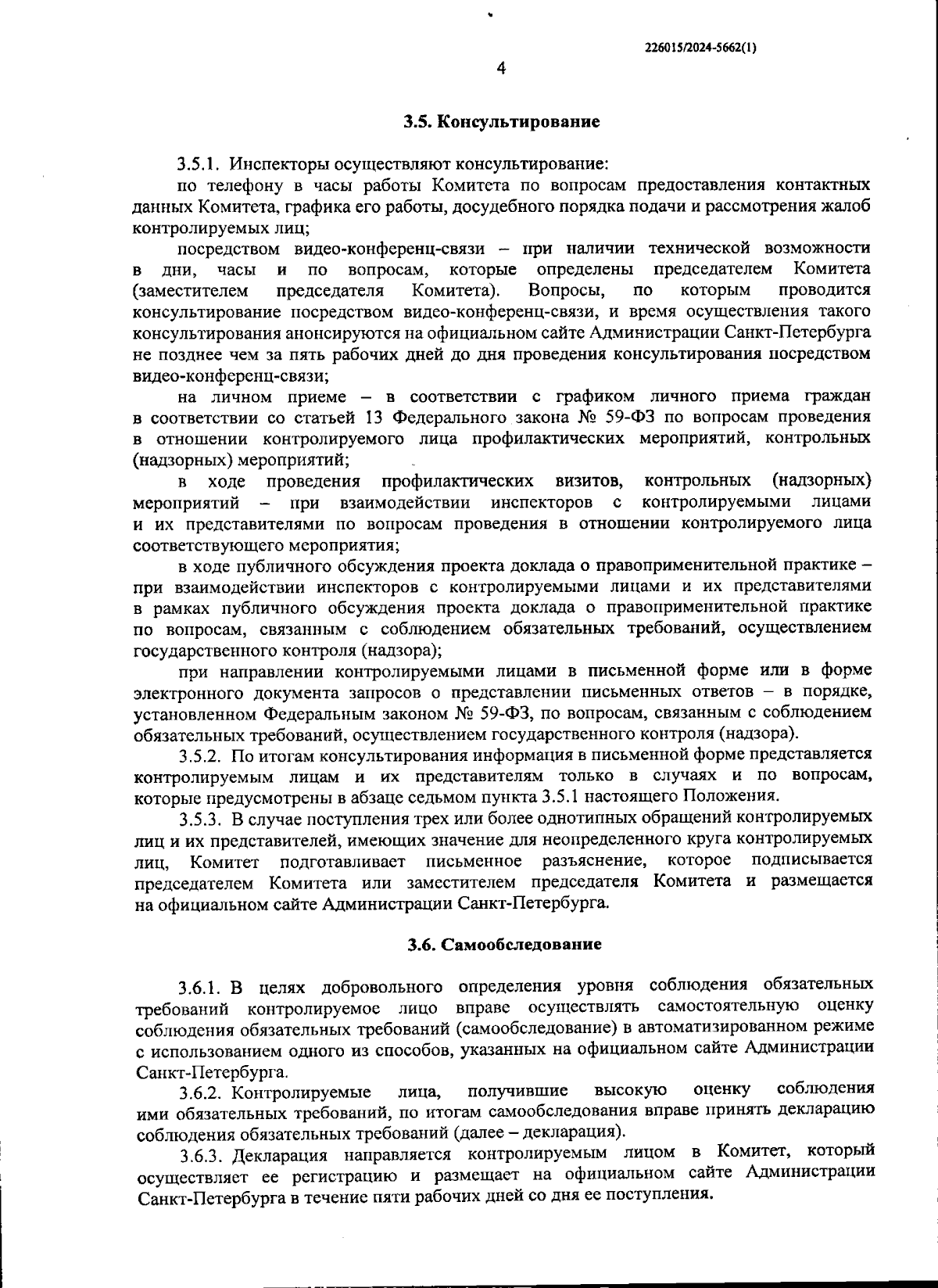 226015/2024-5662(1)

4

3.5. Консультирование

3.5.1. Инспекторы осуществляют консультирование:

по телефону в часы работы Комитета по вопросам предоставления контактных данных Комитета, графика его работы, досудебного порядка подачи и рассмотрения жалоб контролируемых лиц;

посредством видео-конференц-связи – при наличии технической возможности в дни, часы и по вопросам, которые определены председателем Комитета (заместителем председателя Комитета). Вопросы, по которым проводится консультирование посредством видео-конференц-связи, и время осуществления такого консультирования анонсируются на официальном сайте Администрации Санкт-Петербурга не позднее чем за пять рабочих дней до дня проведения консультирования посредством видео-конференц-связи;

на личном приеме – в соответствии с графиком личного приема граждан в соответствии со статьей 13 Федерального закона № 59-ФЗ по вопросам проведения в отношении контролируемого лица профилактических мероприятий, контрольных (надзорных) мероприятий;

в ходе проведения профилактических визитов, контрольных (надзорных) мероприятий – при взаимодействии инспекторов с контролируемыми лицами и их представителями по вопросам проведения в отношении контролируемого лица соответствующего мероприятия;

в ходе публичного обсуждения проекта доклада о правоприменительной практике – при взаимодействии инспекторов с контролируемыми лицами и их представителями в рамках публичного обсуждения проекта доклада о правоприменительной практике по вопросам, связанным с соблюдением обязательных требований, осуществлением государственного контроля (надзора);

при направлении контролируемыми лицами в письменной форме или в форме электронного документа запросов о представлении письменных ответов – в порядке, установленном Федеральным законом № 59-ФЗ, по вопросам, связанным с соблюдением обязательных требований, осуществлением государственного контроля (надзора).

3.5.2. По итогам консультирования информация в письменной форме представляется контролируемым лицам и их представителям только в случаях и по вопросам, которые предусмотрены в абзаце седьмом пункта 3.5.1 настоящего Положения.

3.5.3. В случае поступления трех или более однотипных обращений контролируемых лиц и их представителей, имеющих значение для неопределенного круга контролируемых лиц, Комитет подготавливает письменное разъяснение, которое подписывается председателем Комитета или заместителем председателя Комитета и размещается на официальном сайте Администрации Санкт-Петербурга.

3.6. Самообследование

3.6.1. В целях добровольного определения уровня соблюдения обязательных требований контролируемое лицо вправе осуществлять самостоятельную оценку соблюдения обязательных требований (самообследование) в автоматизированном режиме с использованием одного из способов, указанных на официальном сайте Администрации Санкт-Петербурга.

3.6.2. Контролируемые лица, получившие высокую оценку соблюдения ими обязательных требований, по итогам самообследования вправе принять декларацию соблюдения обязательных требований (далее – декларация).

3.6.3. Декларация направляется контролируемым лицом в Комитет, который осуществляет ее регистрацию и размещает на официальном сайте Администрации Санкт-Петербурга в течение пяти рабочих дней со дня ее поступления.